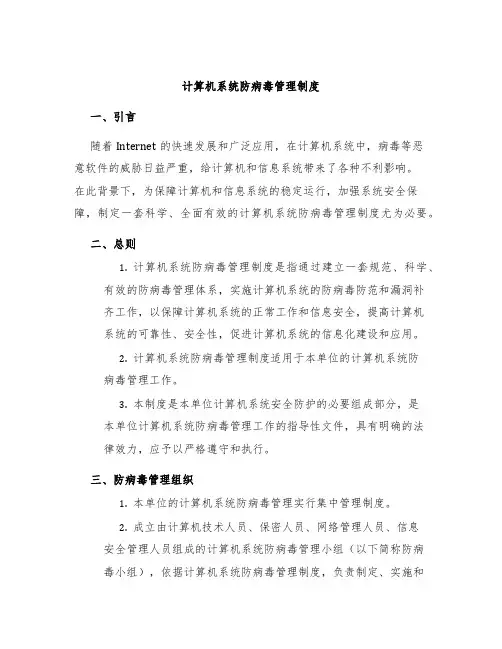 计算机系统防病毒管理制度

一、引言

随着 Internet 的快速发展和广泛应用，在计算机系统中，病毒等恶意软件的威胁日益严重，给计算机和信息系统带来了各种不利影响。在此背景下，为保障计算机和信息系统的稳定运行，加强系统安全保障，制定一套科学、全面有效的计算机系统防病毒管理制度尤为必要。

二、总则

1. 计算机系统防病毒管理制度是指通过建立一套规范、科学、有效的防病毒管理体系，实施计算机系统的防病毒防范和漏洞补齐工作，以保障计算机系统的正常工作和信息安全，提高计算机系统的可靠性、安全性，促进计算机系统的信息化建设和应用。

2. 计算机系统防病毒管理制度适用于本单位的计算机系统防病毒管理工作。

3. 本制度是本单位计算机系统安全防护的必要组成部分，是本单位计算机系统防病毒管理工作的指导性文件，具有明确的法律效力，应予以严格遵守和执行。

三、防病毒管理组织

1. 本单位的计算机系统防病毒管理实行集中管理制度。

2. 成立由计算机技术人员、保密人员、网络管理人员、信息安全管理人员组成的计算机系统防病毒管理小组（以下简称防病毒小组），依据计算机系统防病毒管理制度，负责制定、实施和